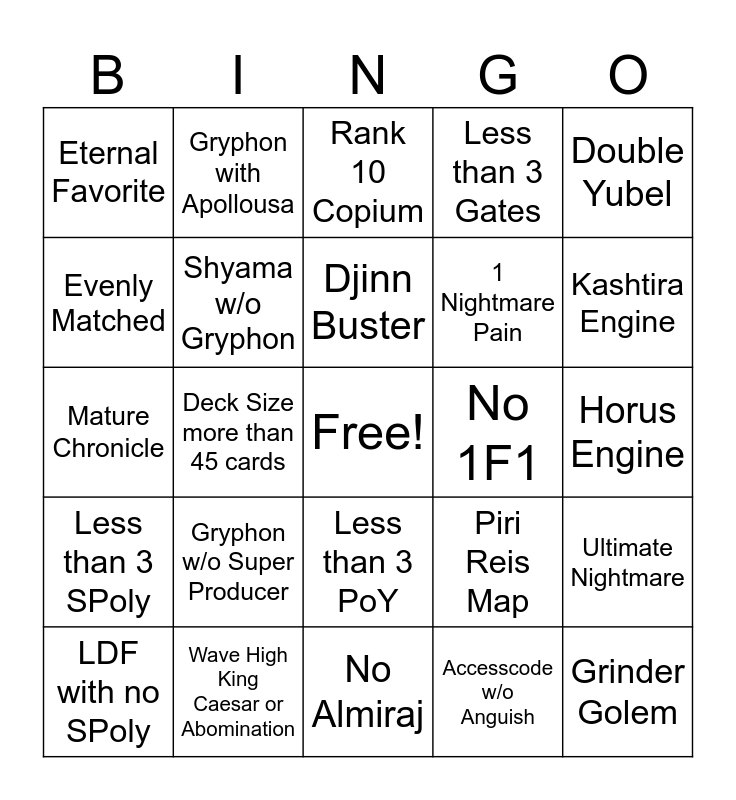 | B | I | N | G | O |
|---|---|---|---|---|
| Eternal Favorite | Gryphon with Apollousa | Rank 10 Copium | Less than 3 Gates | Double Yubel |
| Evenly Matched | Shyama w/o Gryphon | Djinn Buster | 1 Nightmare Pain | Kashtira Engine |
| Mature Chronicle | Deck Size more than 45 cards | Free! | No 1F1 | Horus Engine |
| Less than 3 SPoly | Gryphon w/o Super Producer | Less than 3 PoY | Piri Reis Map | Ultimate Nightmare |
| LDF with no SPoly | Wave High King Caesar or Abomination | No Almiraj | Accesscode w/o Anguish | Grinder Golem |